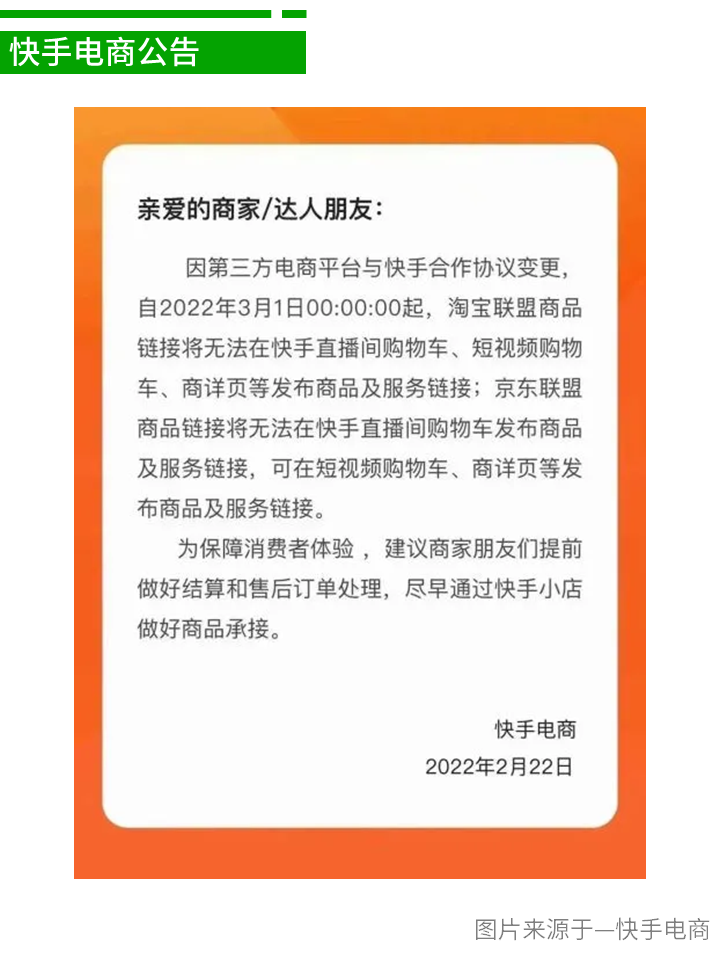 快手电商公告

亲爱的商家/达人朋友：

因第三方电商平台与快手合作协议变更，自2022年3月1日00:00:00起，淘宝联盟商品链接将无法在快手直播间购物车、短视频购物车、商详页等发布商品及服务链接；京东联盟商品链接将无法在快手直播间购物车发布商品及服务链接，可在短视频购物车、商详页等发布商品及服务链接。

为保障消费者体验，建议商家朋友们提前做好结算和售后订单处理，尽早通过快手小店做好商品承接。

快手电商
2022年2月22日

图片来源于—快手电商